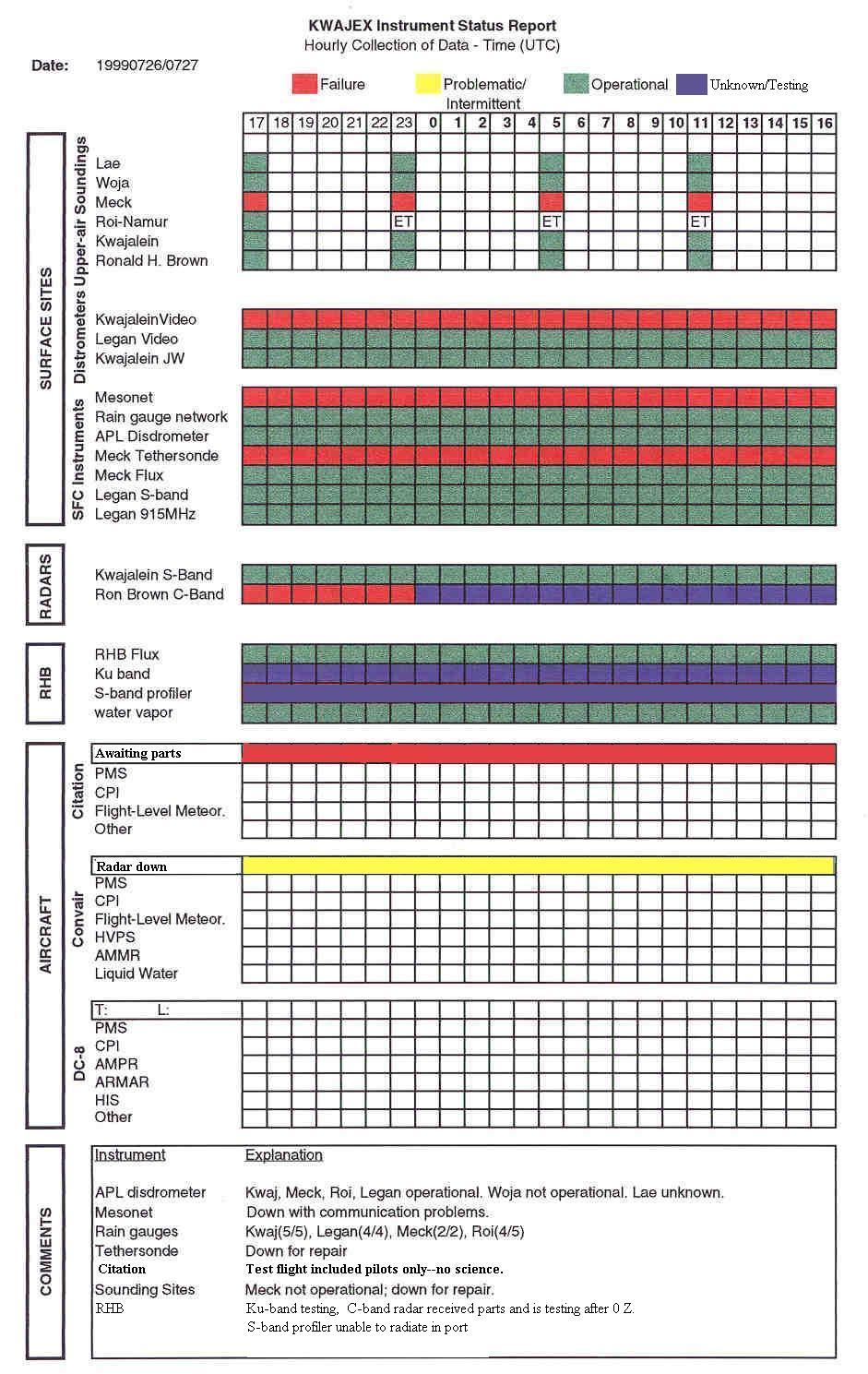 KWAJEX Instrument Status Report
Hourly Collection of Data - Time (UTC)

Date: 19990726/0727

Failure
Problematic/ Intermittent
Operational
Unknown/Testing

17 18 19 20 21 22 23 0 1 2 3 4 5 6 7 8 9 10 11 12 13 14 15 16

SURFACE SITES

Upper-air Soundings
Lae
Woja
Meck
Roi-Namur ET ET ET
Kwajalein
Ronald H. Brown

Distrometers
KwajaleinVideo
Legan Video
Kwajalein JW

SFC Instruments
Mesonet
Rain gauge network
APL Disdrometer
Meck Tethersonde
Meck Flux
Legan S-band
Legan 915MHz

RADARS
Kwajalein S-Band
Ron Brown C-Band

RHB
RHB Flux
Ku band
S-band profiler
water vapor

AIRCRAFT

Citation
Awaiting parts
PMS
CPI
Flight-Level Meteor.
Other

Convair
Radar down
PMS
CPI
Flight-Level Meteor.
HVPS
AMMR
Liquid Water

DC-8
T: L:
PMS
CPI
AMPR
ARMAR
HIS
Other

COMMENTS
| Instrument | Explanation |
|---|---|
| APL disdrometer | Kwaj, Meck, Roi, Legan operational. Woja not operational. Lae unknown. |
| Mesonet | Down with communication problems. |
| Rain gauges | Kwaj(5/5), Legan(4/4), Meck(2/2), Roi(4/5) |
| Tethersonde | Down for repair |
| Citation | Test flight included pilots only--no science. |
| Sounding Sites | Meck not operational; down for repair. |
| RHB | Ku-band testing, C-band radar received parts and is testing after 0 Z. S-band profiler unable to radiate in port |